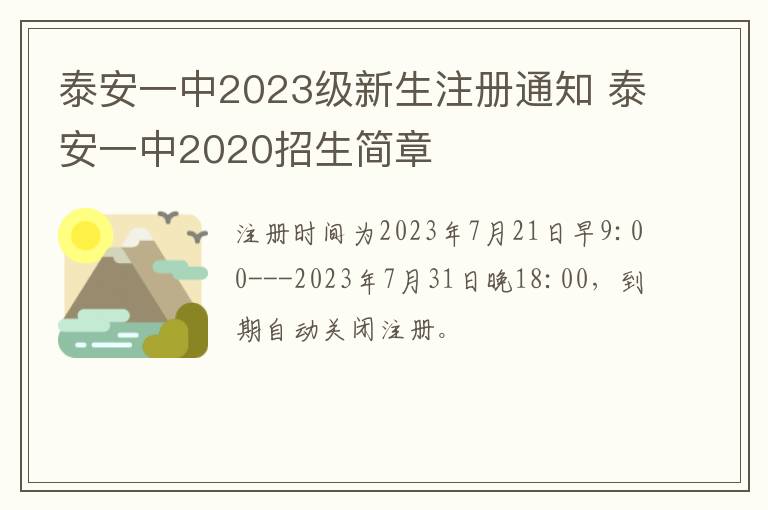 泰安一中2023级新生注册通知 泰安一中2020招生简章

注册时间为2023年7月21日早9:00---2023年7月31日晚18:00，到期自动关闭注册。